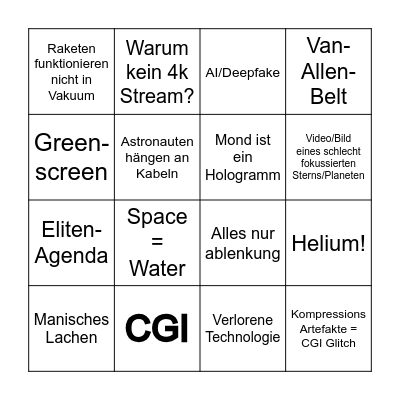 | | | | |
|---|---|---|---|
| Raketen funktionieren nicht in Vakuum | Warum kein 4k Stream? | AI/Deepfake | Van-Allen-Belt |
| Green-screen | Astronauten hängen an Kabeln | Mond ist ein Hologramm | Video/Bild eines schlecht fokussierten Sterns/Planeten |
| Eliten-Agenda | Space = Water | Alles nur ablenkung | Helium! |
| Manisches Lachen | CGI | Verlorene Technologie | Kompressions Artefakte = CGI Glitch |